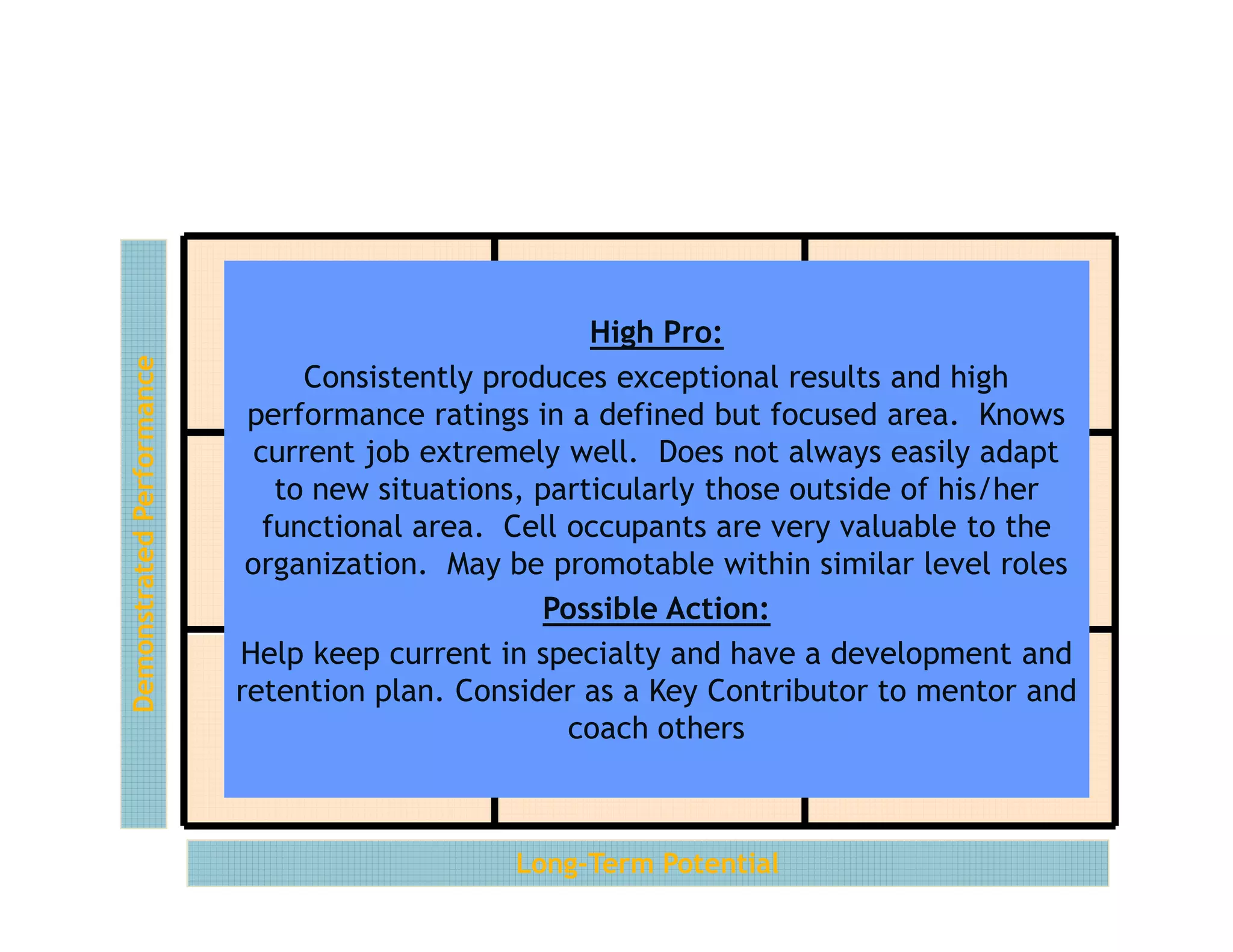 Demonstrated Performance

High Pro:

Consistently produces exceptional results and high performance ratings in a defined but focused area. Knows current job extremely well. Does not always easily adapt to new situations, particularly those outside of his/her functional area. Cell occupants are very valuable to the organization. May be promotable within similar level roles

Possible Action:

Help keep current in specialty and have a development and retention plan. Consider as a Key Contributor to mentor and coach others

Long-Term Potential